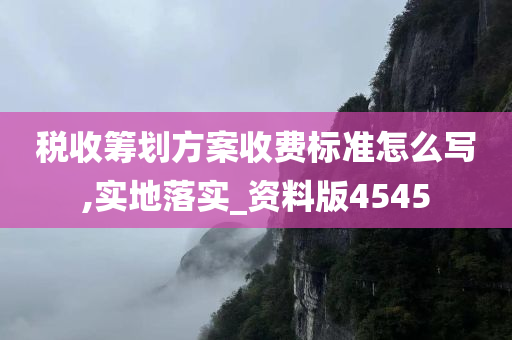 税收筹划方案收费标准怎么写,实地落实_资料版4545